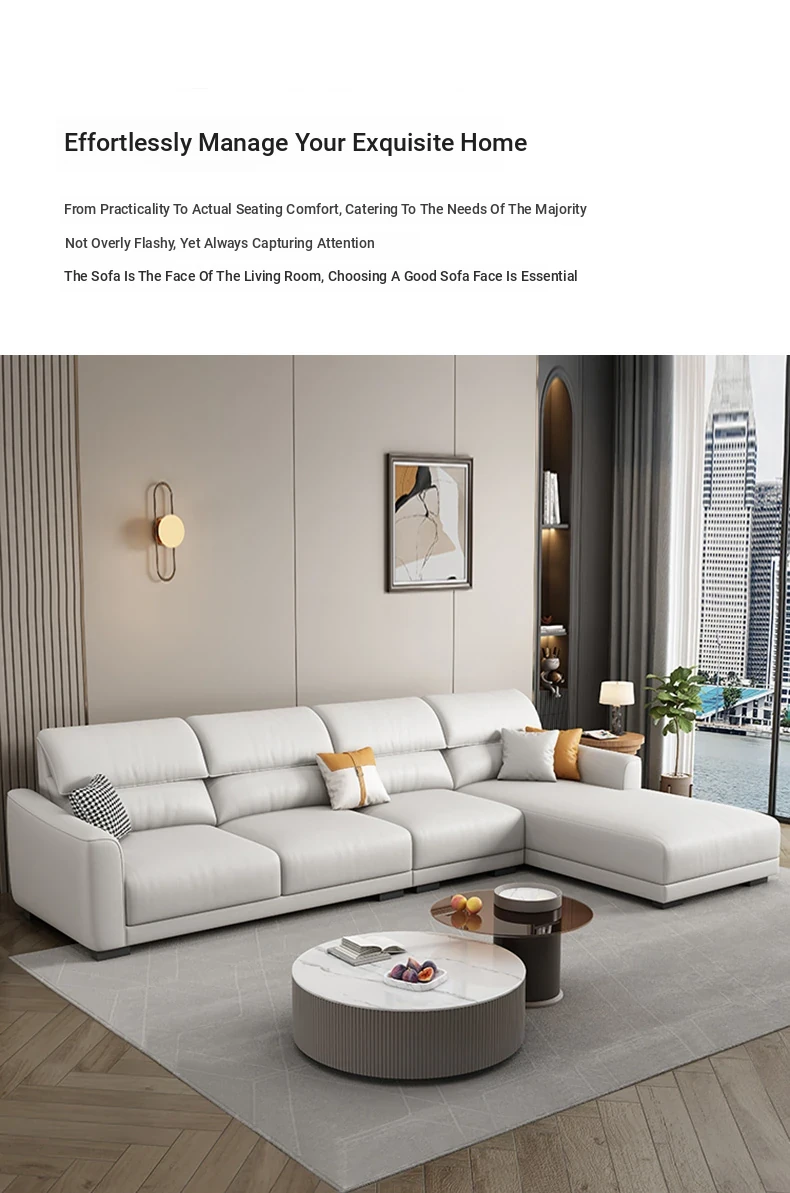 Effortlessly Manage Your Exquisite Home

From Practicality To Actual Seating Comfort, Catering To The Needs Of The Majority

Not Overly Flashy, Yet Always Capturing Attention

The Sofa Is The Face Of The Living Room, Choosing A Good Sofa Face Is Essential